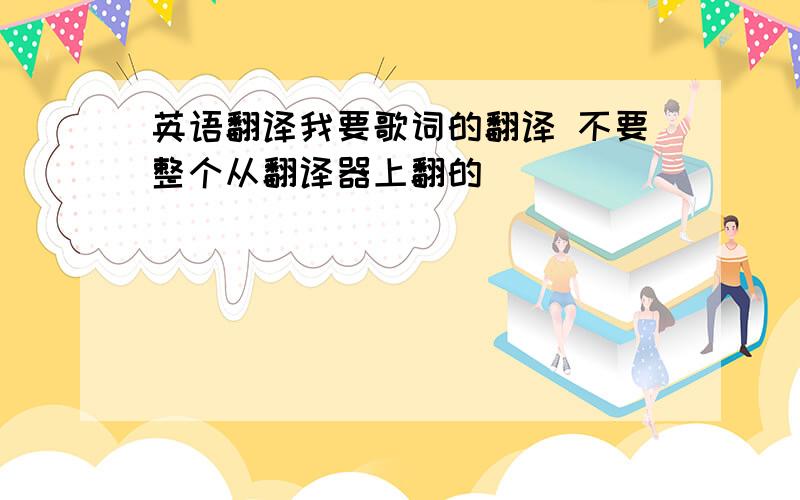 英语翻译我要歌词的翻译 不要整个从翻译器上翻的